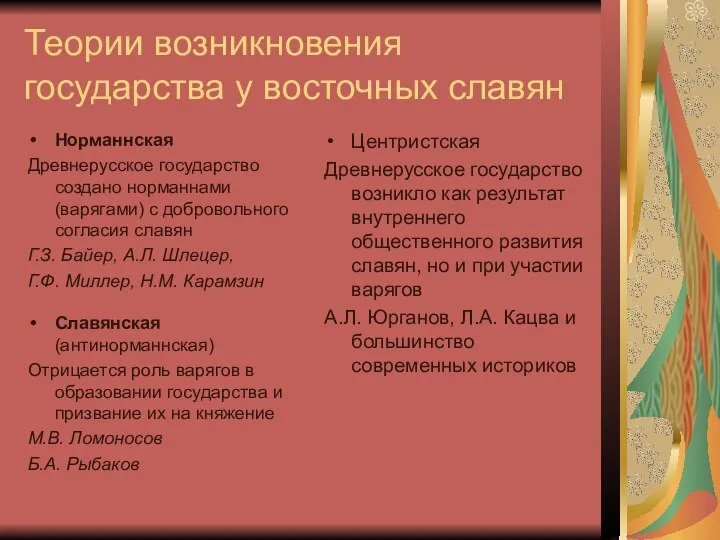 Теории возникновения государства у восточных славян

• Норманнская

Древнерусское государство создано норманнами (варягами) с добровольного согласия славян

Г.З. Байер, А.Л. Шлецер,

Г.Ф. Миллер, Н.М. Карамзин

• Славянская (антинорманнская)

Отрицается роль варягов в образовании государства и призвание их на княжение

М.В. Ломоносов

Б.А. Рыбаков

• Центристская

Древнерусское государство возникло как результат внутреннего общественного развития славян, но и при участии варягов

А.Л. Юрганов, Л.А. Кацва и большинство современных историков